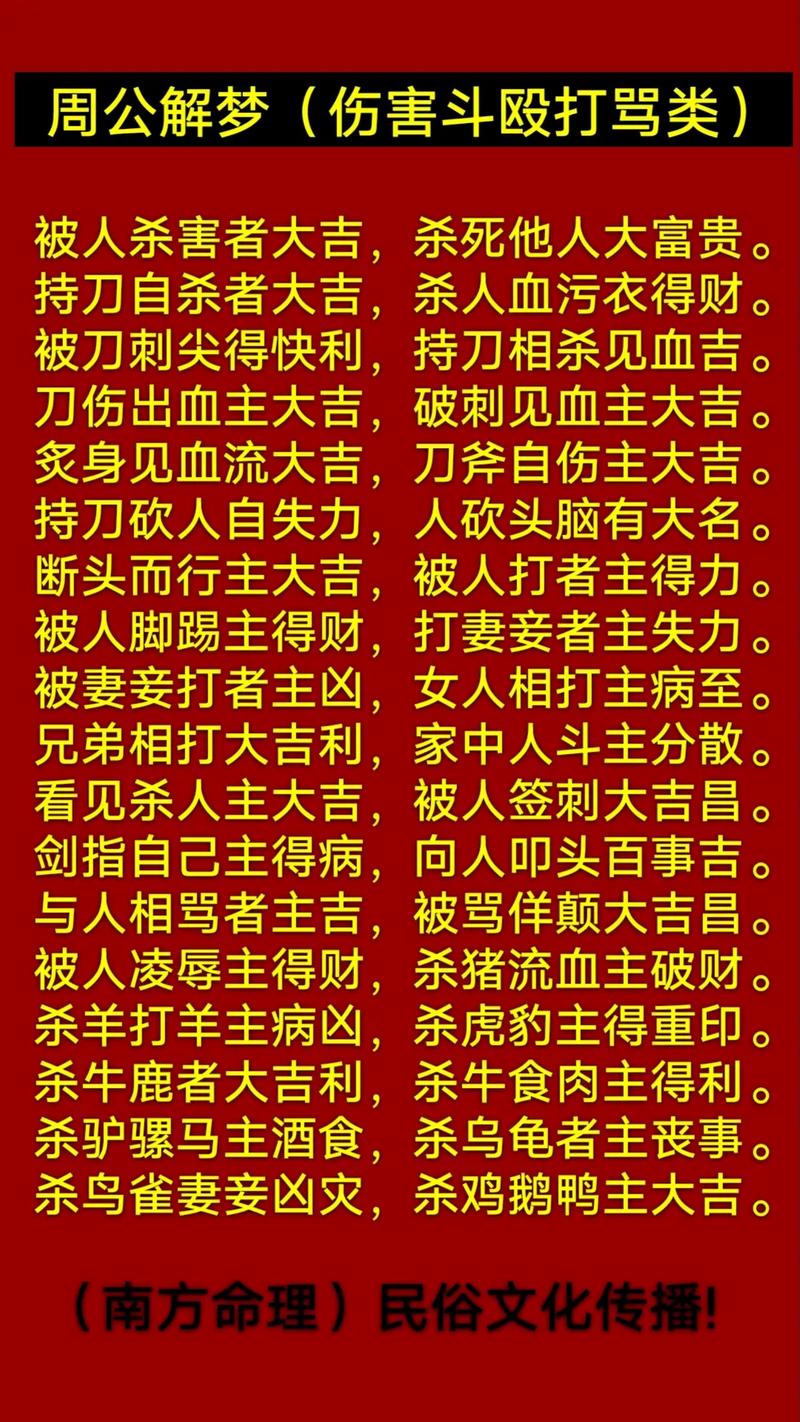 周公解梦（伤害斗殴打骂类）

被人杀害者大吉，杀死他人大富贵。
持刀自杀者大吉，杀人血污衣得财。
被刀刺尖得快利，持刀相杀见血吉。
刀伤出血主大吉，破刺见血主大吉。
炙身见血流大吉，刀斧自伤主大吉。
持刀砍人自失力，人砍头脑有大名。
断头而行主大吉，被人打者主得力。
被人脚踢主得财，打妻妾者主失力。
被妻妾打者主凶，女人相打主病至。
兄弟相打大吉利，家中人斗主分散。
看见杀人主大吉，被人签刺大吉昌。
剑指自己主得病，向人叩头百事吉。
与人相骂者主吉，被骂佯颠大吉昌。
被人凌辱主得财，杀猪流血主破财。
杀羊打羊主病凶，杀虎豹主得重印。
杀牛鹿者大吉利，杀牛食肉主得利。
杀驴骡马主酒食，杀乌龟者主丧事。
杀鸟雀妻妾凶灾，杀鸡鹅鸭主大吉。

（南方命理）民俗文化传播!